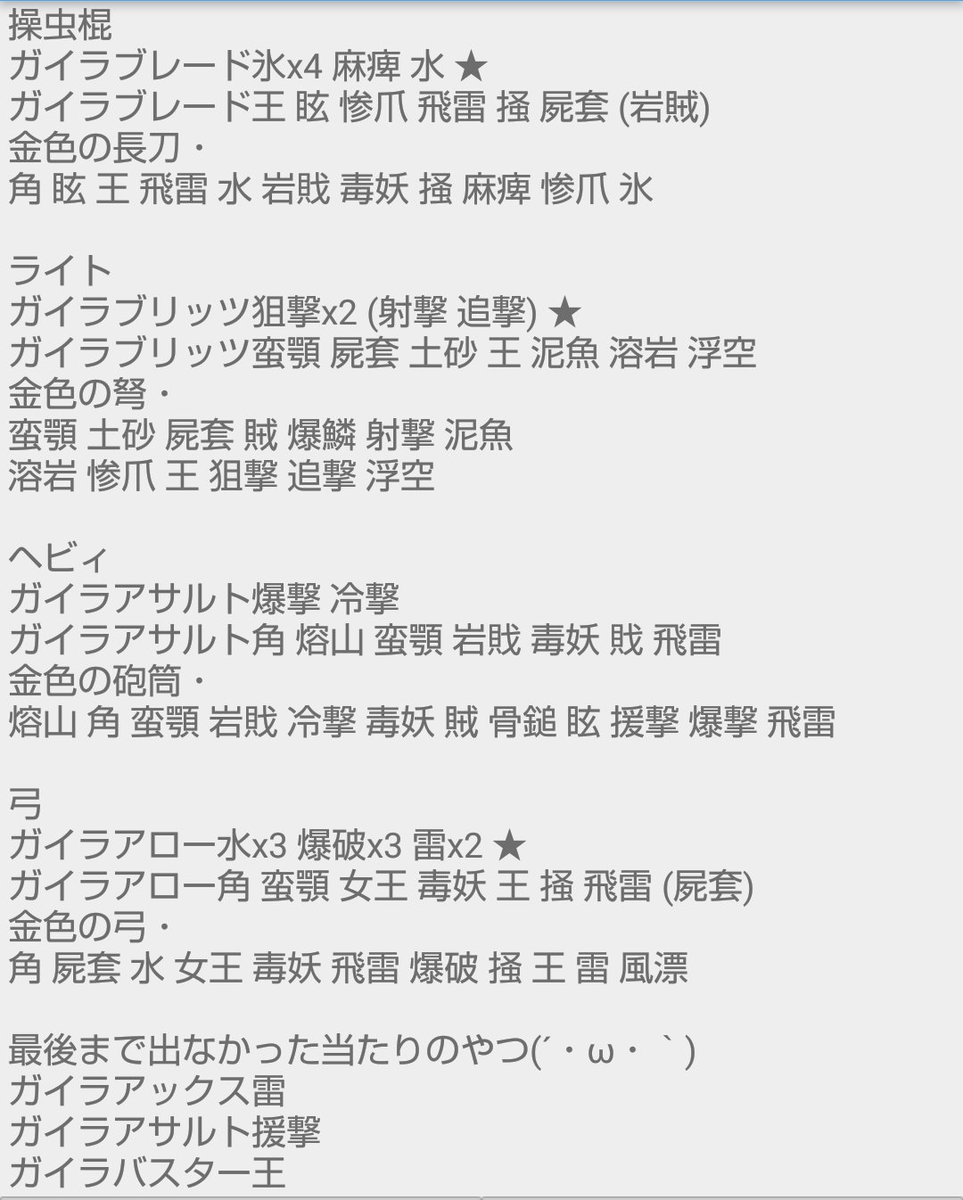 操虫棍
ガイラブレード氷x4 麻痺 水 ★
ガイラブレード王 眩 惨爪 飛雷 掻 屍套 (岩賊)
金色の長刀・
角 眩 王 飛雷 水 岩賊 毒妖 掻 麻痺 惨爪 氷

ライト
ガイラブリッツ狙撃x2 (射撃 追撃) ★
ガイラブリッツ蛮顎 屍套 土砂 王 泥魚 溶岩 浮空
金色の弩・
蛮顎 土砂 屍套 賊 爆鱗 射撃 泥魚
溶岩 惨爪 王 狙撃 追撃 浮空

ヘビィ
ガイラアサルト爆撃 冷撃
ガイラアサルト角 熔山 蛮顎 岩賊 毒妖 賊 飛雷
金色の砲筒・
熔山 角 蛮顎 岩賊 冷撃 毒妖 賊 骨鎚 眩 援撃 爆撃 飛雷

弓
ガイラアロー水x3 爆破x3 雷x2 ★
ガイラアロー角 蛮顎 女王 毒妖 王 掻 飛雷 (屍套)
金色の弓・
角 屍套 水 女王 毒妖 飛雷 爆破 掻 王 雷 風漂

最後まで出なかった当たりのやつ(´・ω・｀)
ガイラアックス雷
ガイラアサルト援撃
ガイラバスター王